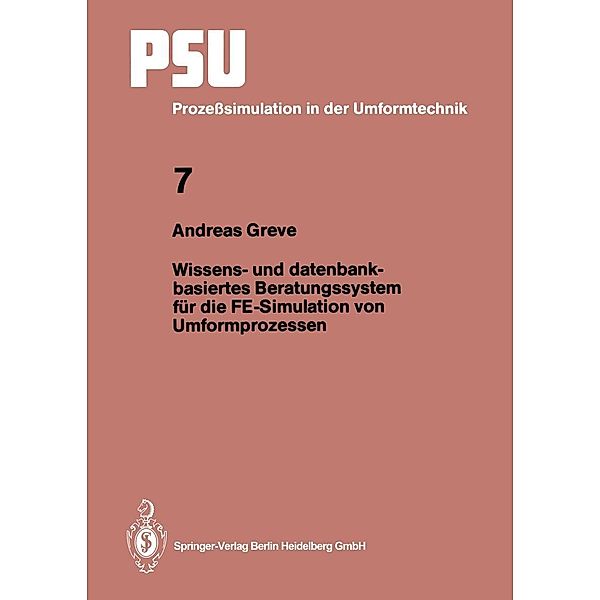 PSU
Prozeßsimulation in der Umformtechnik

7

Andreas Greve

Wissens- und datenbankbasiertes Beratungssystem für die FE-Simulation von Umformprozessen

Springer-Verlag Berlin Heidelberg GmbH